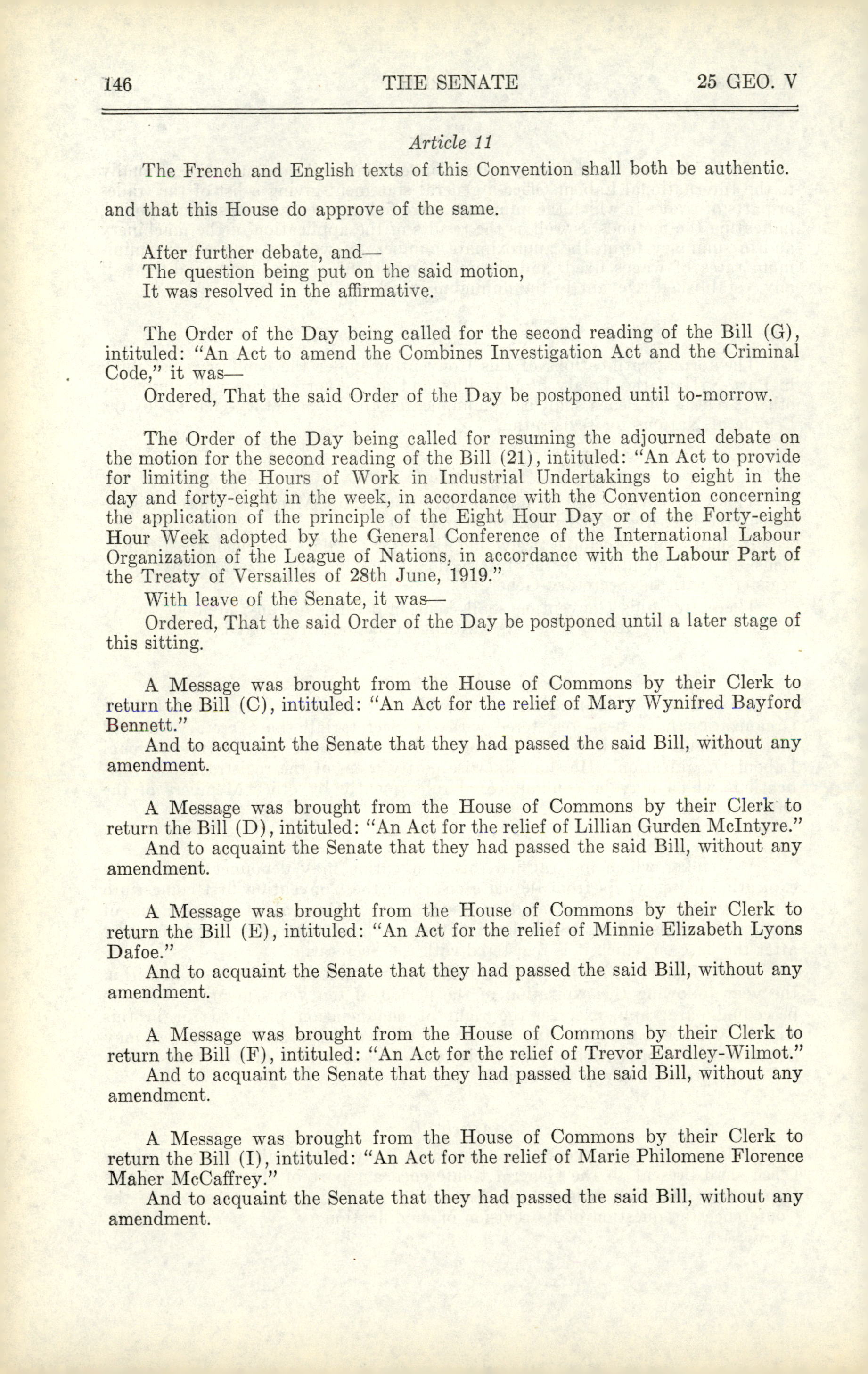 146 THE SENATE 25 GEO. V

Article 11

The French and English texts of this Convention shall both be authentic.

and that this House do approve of the same.

After further debate, and—
The question being put on the said motion,
It was resolved in the affirmative.

The Order of the Day being called for the second reading of the Bill (G), intituled: "An Act to amend the Combines Investigation Act and the Criminal Code," it was—

Ordered, That the said Order of the Day be postponed until to-morrow.

The Order of the Day being called for resuming the adjourned debate on the motion for the second reading of the Bill (21), intituled: "An Act to provide for limiting the Hours of Work in Industrial Undertakings to eight in the day and forty-eight in the week, in accordance with the Convention concerning the application of the principle of the Eight Hour Day or of the Forty-eight Hour Week adopted by the General Conference of the International Labour Organization of the League of Nations, in accordance with the Labour Part of the Treaty of Versailles of 28th June, 1919."

With leave of the Senate, it was—

Ordered, That the said Order of the Day be postponed until a later stage of this sitting.

A Message was brought from the House of Commons by their Clerk to return the Bill (C), intituled: "An Act for the relief of Mary Wynifred Bayford Bennett."

And to acquaint the Senate that they had passed the said Bill, without any amendment.

A Message was brought from the House of Commons by their Clerk to return the Bill (D), intituled: "An Act for the relief of Lillian Gurden McIntyre."

And to acquaint the Senate that they had passed the said Bill, without any amendment.

A Message was brought from the House of Commons by their Clerk to return the Bill (E), intituled: "An Act for the relief of Minnie Elizabeth Lyons Dafoe."

And to acquaint the Senate that they had passed the said Bill, without any amendment.

A Message was brought from the House of Commons by their Clerk to return the Bill (F), intituled: "An Act for the relief of Trevor Eardley-Wilmot."

And to acquaint the Senate that they had passed the said Bill, without any amendment.

A Message was brought from the House of Commons by their Clerk to return the Bill (I), intituled: "An Act for the relief of Marie Philomene Florence Maher McCaffrey."

And to acquaint the Senate that they had passed the said Bill, without any amendment.